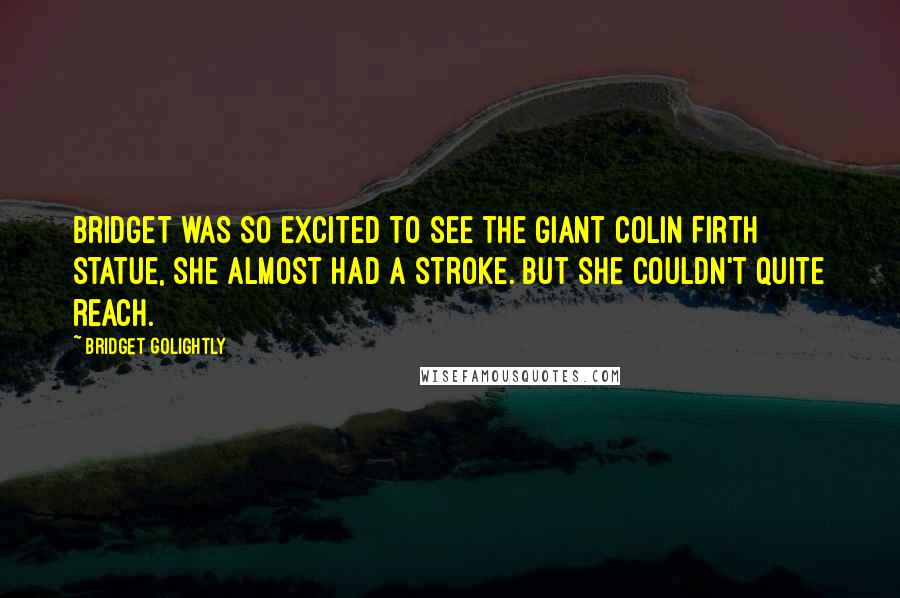 BRIDGET WAS SO EXCITED TO SEE THE GIANT COLIN FIRTH STATUE, SHE ALMOST HAD A STROKE. BUT SHE COULDN'T QUITE REACH.

~ BRIDGET GOLIGHTLY

WISEFAMOUSQUOTES.COM